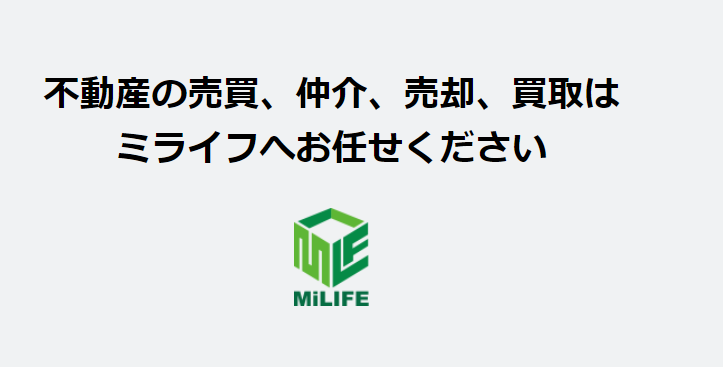 不動産の売買、仲介、売却、買取は
ミライフへお任せください

MiLIFE